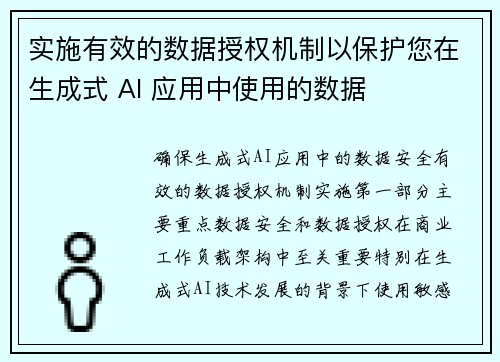 实施有效的数据授权机制以保护您在生成式 AI 应用中使用的数据

确保生成式AI应用中的数据安全有效的数据授权机制实施第一部分主要重点数据安全和数据授权在商业工作负载架构中至关重要特别在生成式AI技术发展的背景下使用敏感